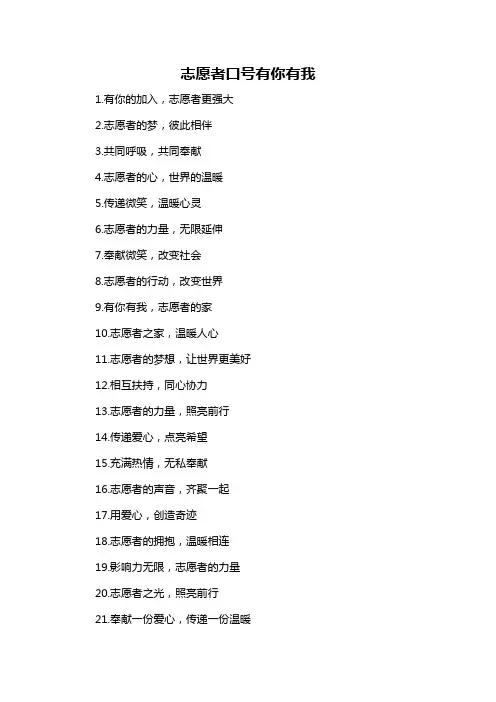 志愿者口号有你有我

1.有你的加入，志愿者更强大

2.志愿者的梦，彼此相伴

3.共同呼吸，共同奉献

4.志愿者的心，世界的温暖

5.传递微笑，温暖心灵

6.志愿者的力量，无限延伸

7.奉献微笑，改变社会

8.志愿者的行动，改变世界

9.有你有我，志愿者的家

10.志愿者之家，温暖人心

11.志愿者的梦想，让世界更美好

12.相互扶持，同心协力

13.志愿者的力量，照亮前行

14.传递爱心，点亮希望

15.充满热情，无私奉献

16.志愿者的声音，齐聚一起

17.用爱心，创造奇迹

18.志愿者的拥抱，温暖相连

19.影响力无限，志愿者的力量

20.志愿者之光，照亮前行

21.奉献一份爱心，传递一份温暖